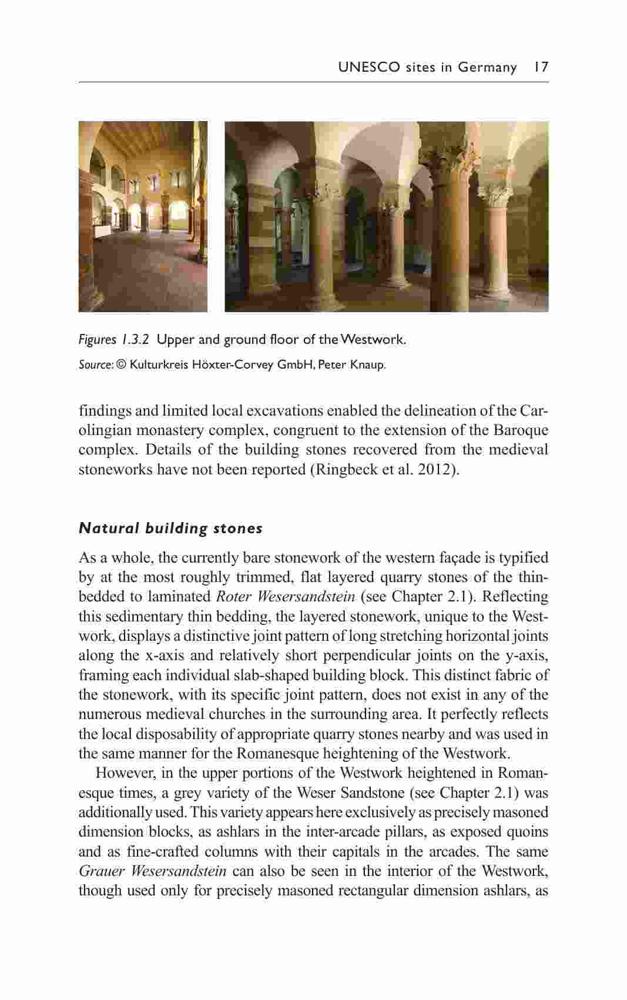 UNESCO sites in Germany 17

Figures 1.3.2 Upper and ground floor of the Westwork.

Source: © Kulturkreis Höxter-Corvey GmbH, Peter Knaup.

findings and limited local excavations enabled the delineation of the Carolingian monastery complex, congruent to the extension of the Baroque complex. Details of the building stones recovered from the medieval stoneworks have not been reported (Ringbeck et al. 2012).

Natural building stones

As a whole, the currently bare stonework of the western façade is typified by at the most roughly trimmed, flat layered quarry stones of the thin-bedded to laminated Roter Wesersandstein (see Chapter 2.1). Reflecting this sedimentary thin bedding, the layered stonework, unique to the Westwork, displays a distinctive joint pattern of long stretching horizontal joints along the x-axis and relatively short perpendicular joints on the y-axis, framing each individual slab-shaped building block. This distinct fabric of the stonework, with its specific joint pattern, does not exist in any of the numerous medieval churches in the surrounding area. It perfectly reflects the local disposability of appropriate quarry stones nearby and was used in the same manner for the Romanesque heightening of the Westwork.

However, in the upper portions of the Westwork heightened in Romanesque times, a grey variety of the Weser Sandstone (see Chapter 2.1) was additionally used. This variety appears here exclusively as precisely masoned dimension blocks, as ashlars in the inter-arcade pillars, as exposed quoins and as fine-crafted columns with their capitals in the arcades. The same Grauer Wesersandstein can also be seen in the interior of the Westwork, though used only for precisely masoned rectangular dimension ashlars, as